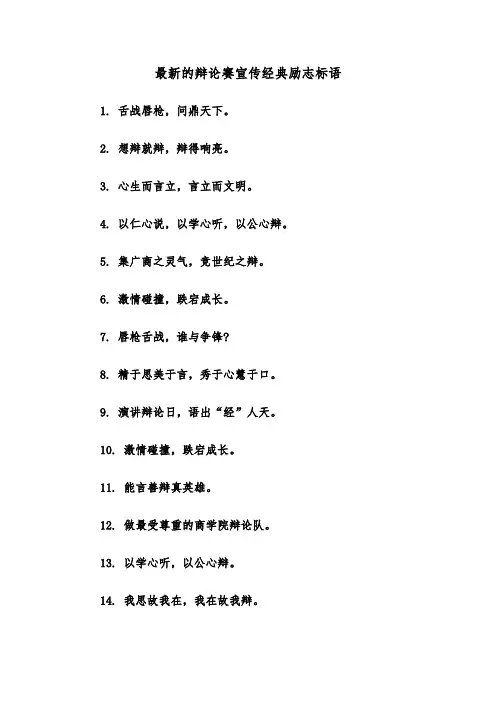 最新的辩论赛宣传经典励志标语

1. 舌战唇枪，问鼎天下。

2. 想辩就辩，辩得响亮。

3. 心生而言立，言立而文明。

4. 以仁心说，以学心听，以公心辩。

5. 集广商之灵气，竞世纪之辩。

6. 激情碰撞，跌宕成长。

7. 唇枪舌战，谁与争锋？

8. 精于思美于言，秀于心慧于口。

9. 演讲辩论日，语出“经”人天。

10. 激情碰撞，跌宕成长。

11. 能言善辩真英雄。

12. 做最受尊重的商学院辩论队。

13. 以学心听，以公心辩。

14. 我思故我在，我在故我辩。